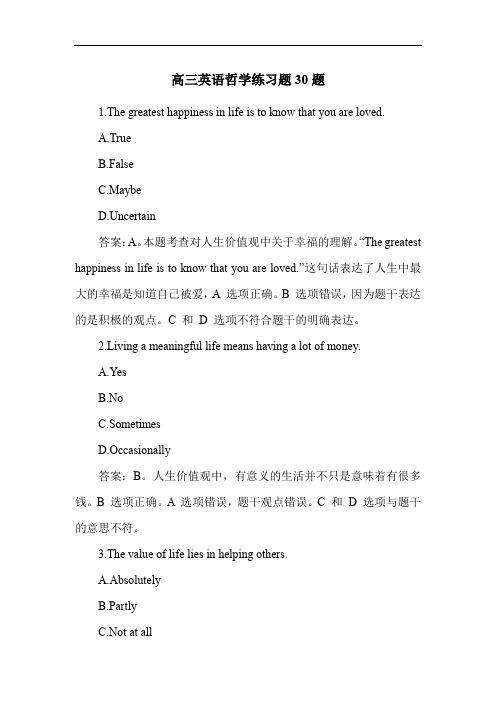 高三英语哲学练习题 30 题

1.The greatest happiness in life is to know that you are loved.

A.True

B.False

C.Maybe

D.Uncertain

答案：A。本题考查对人生价值观中关于幸福的理解。“The greatest happiness in life is to know that you are loved.”这句话表达了人生中最大的幸福是知道自己被爱，A 选项正确。B 选项错误，因为题干表达的是积极的观点。C 和 D 选项不符合题干的明确表达。

2.Living a meaningful life means having a lot of money.

A.Yes

B.No

C.Sometimes

D.Occasionally

答案：B。人生价值观中，有意义的生活并不只是意味着有很多钱。B 选项正确。A 选项错误，题干观点错误。C 和 D 选项与题干的意思不符。

3.The value of life lies in helping others.

A.Absolutely

B.Partly

C.Not at all